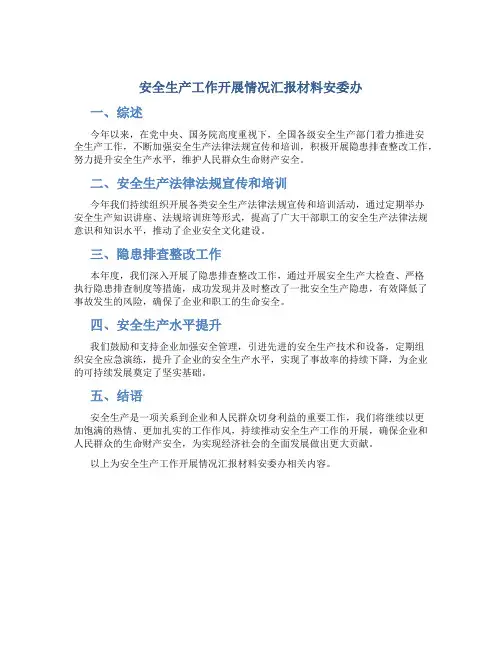 安全生产工作开展情况汇报材料安委办

一、综述

今年以来，在党中央、国务院高度重视下，全国各级安全生产部门着力推进安全生产工作，不断加强安全生产法律法规宣传和培训，积极开展隐患排查整改工作，努力提升安全生产水平，维护人民群众生命财产安全。

二、安全生产法律法规宣传和培训

今年我们持续组织开展各类安全生产法律法规宣传和培训活动，通过定期举办安全生产知识讲座、法规培训班等形式，提高了广大干部职工的安全生产法律法规意识和知识水平，推动了企业安全文化建设。

三、隐患排查整改工作

本年度，我们深入开展了隐患排查整改工作，通过开展安全生产大检查、严格执行隐患排查制度等措施，成功发现并及时整改了一批安全生产隐患，有效降低了事故发生的风险，确保了企业和职工的生命安全。

四、安全生产水平提升

我们鼓励和支持企业加强安全管理，引进先进的安全生产技术和设备，定期组织安全应急演练，提升了企业的安全生产水平，实现了事故率的持续下降，为企业的可持续发展奠定了坚实基础。

五、结语

安全生产是一项关系到企业和人民群众切身利益的重要工作，我们将继续以更加饱满的热情、更加扎实的工作作风，持续推动安全生产工作的开展，确保企业和人民群众的生命财产安全，为实现经济社会的全面发展做出更大贡献。

以上为安全生产工作开展情况汇报材料安委办相关内容。